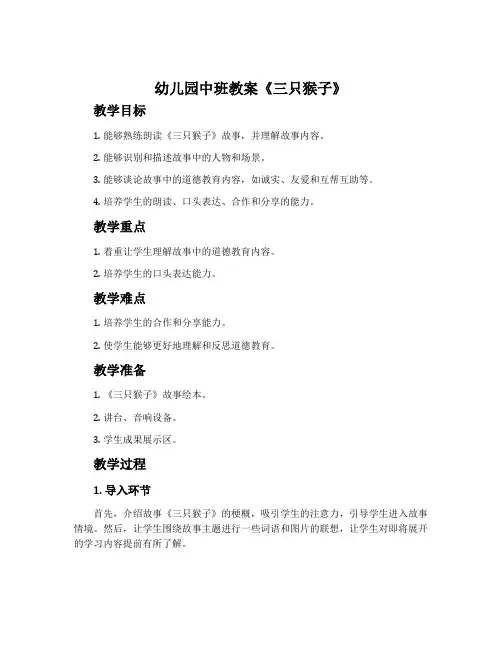 幼儿园中班教案《三只猴子》

教学目标

1. 能够熟练朗读《三只猴子》故事，并理解故事内容。

2. 能够识别和描述故事中的人物和场景。

3. 能够谈论故事中的道德教育内容，如诚实、友爱和互帮互助等。

4. 培养学生的朗读、口头表达、合作和分享的能力。

教学重点

1. 着重让学生理解故事中的道德教育内容。

2. 培养学生的口头表达能力。

教学难点

1. 培养学生的合作和分享能力。

2. 使学生能够更好地理解和反思道德教育。

教学准备

1. 《三只猴子》故事绘本。

2. 讲台、音响设备。

3. 学生成果展示区。

教学过程

1. 导入环节

首先，介绍故事《三只猴子》的梗概，吸引学生的注意力，引导学生进入故事情境。然后，让学生围绕故事主题进行一些词语和图片的联想，让学生对即将展开的学习内容提前有所了解。